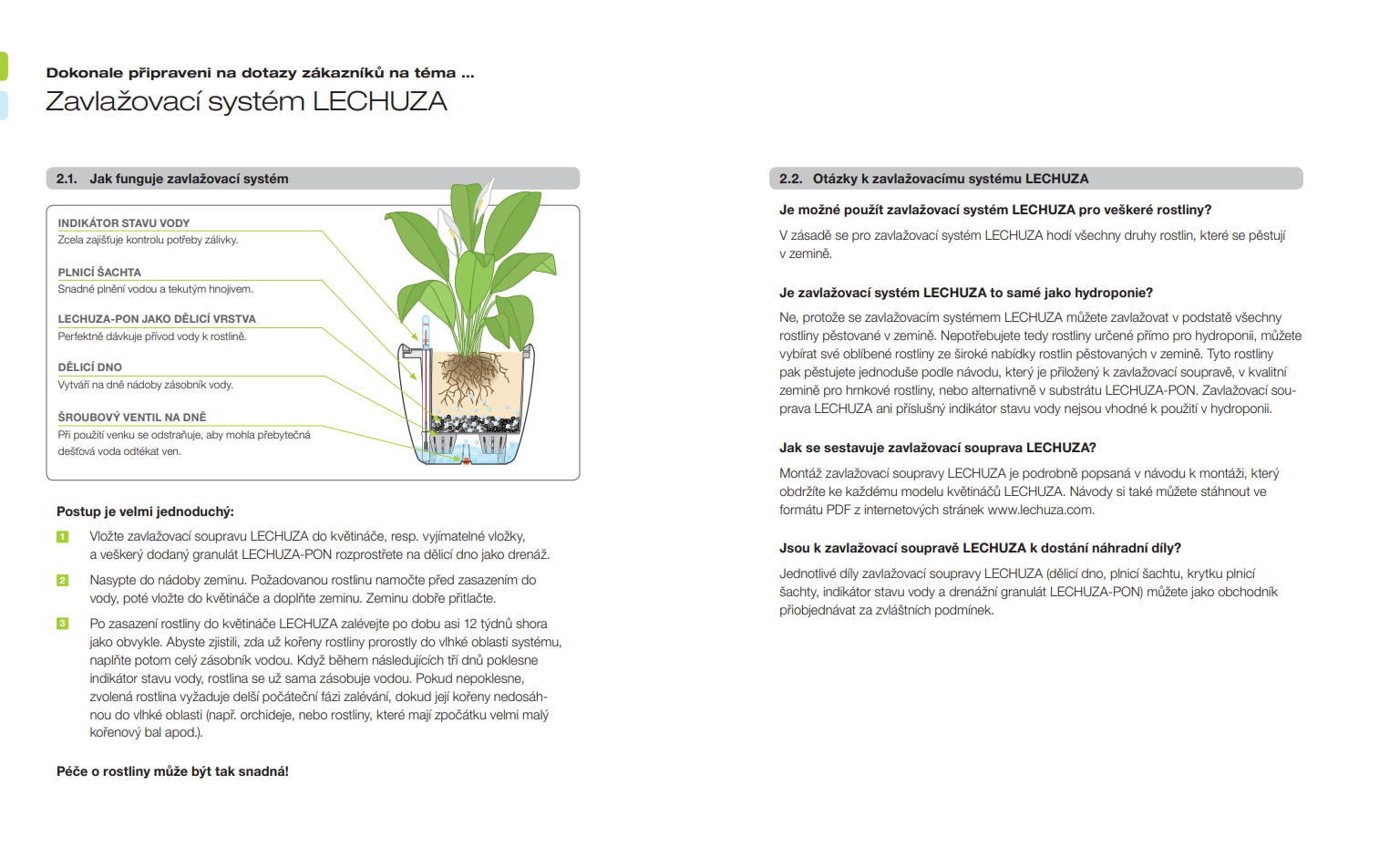 Dokonale připraveni na dotazy zákazníků na téma ...
Zavlažovací systém LECHUZA

2.1. Jak funguje zavlažovací systém

INDIKÁTOR STAVU VODY
Zcela zajišťuje kontrolu potřeby zálivky.

PLNICÍ ŠACHTA
Snadné plnění vodou a tekutým hnojivem.

LECHUZA-PON JAKO DĚLICÍ VRSTVA
Perfektně dávkuje přívod vody k rostlině.

DĚLICÍ DNO
Vytváří na dně nádoby zásobník vody.

ŠROUBOVÝ VENTIL NA DNĚ
Při použití venku se odstraňuje, aby mohla přebytečná dešťová voda odtékat ven.

Postup je velmi jednoduchý:

1 Vložte zavlažovací soupravu LECHUZA do květináče, resp. vyjímatelné vložky, a veškerý dodaný granulát LECHUZA-PON rozprostřete na dělicí dno jako drenáž.

2 Nasypte do nádoby zeminu. Požadovanou rostlinu namočte před zasazením do vody, poté vložte do květináče a doplňte zeminu. Zeminu dobře přitlačte.

3 Po zasazení rostliny do květináče LECHUZA zalévejte po dobu asi 12 týdnů shora jako obvykle. Abyste zjistili, zda už kořeny rostliny prorostly do vlhké oblasti systému, naplňte potom celý zásobník vodou. Když během následujících tří dnů poklesne indikátor stavu vody, rostlina se už sama zásobuje vodou. Pokud nepoklesne, zvolená rostlina vyžaduje delší počáteční fázi zalévání, dokud její kořeny nedosáhnou do vlhké oblasti (např. orchideje, nebo rostliny, které mají zpočátku velmi malý kořenový bal apod.).

Péče o rostliny může být tak snadná!

2.2. Otázky k zavlažovacímu systému LECHUZA

Je možné použít zavlažovací systém LECHUZA pro veškeré rostliny?
V zásadě se pro zavlažovací systém LECHUZA hodí všechny druhy rostlin, které se pěstují v zemině.

Je zavlažovací systém LECHUZA to samé jako hydroponie?
Ne, protože se zavlažovacím systémem LECHUZA můžete zavlažovat v podstatě všechny rostliny pěstované v zemině. Nepotřebujete tedy rostliny určené přímo pro hydroponii, můžete vybírat své oblíbené rostliny ze široké nabídky rostlin pěstovaných v zemině. Tyto rostliny pak pěstujete jednoduše podle návodu, který je přiložený k zavlažovací soupravě, v kvalitní zemině pro hrnkové rostliny, nebo alternativně v substrátu LECHUZA-PON. Zavlažovací souprava LECHUZA ani příslušný indikátor stavu vody nejsou vhodné k použití v hydroponii.

Jak se sestavuje zavlažovací souprava LECHUZA?
Montáž zavlažovací soupravy LECHUZA je podrobně popsaná v návodu k montáži, který obdržíte ke každému modelu květináčů LECHUZA. Návody si také můžete stáhnout ve formátu PDF z internetových stránek www.lechuza.com.

Jsou k zavlažovací soupravě LECHUZA k dostání náhradní díly?
Jednotlivé díly zavlažovací soupravy LECHUZA (dělicí dno, plnicí šachtu, krytku plnicí šachty, indikátor stavu vody a drenážní granulát LECHUZA-PON) můžete jako obchodník přiobjednávat za zvláštních podmínek.